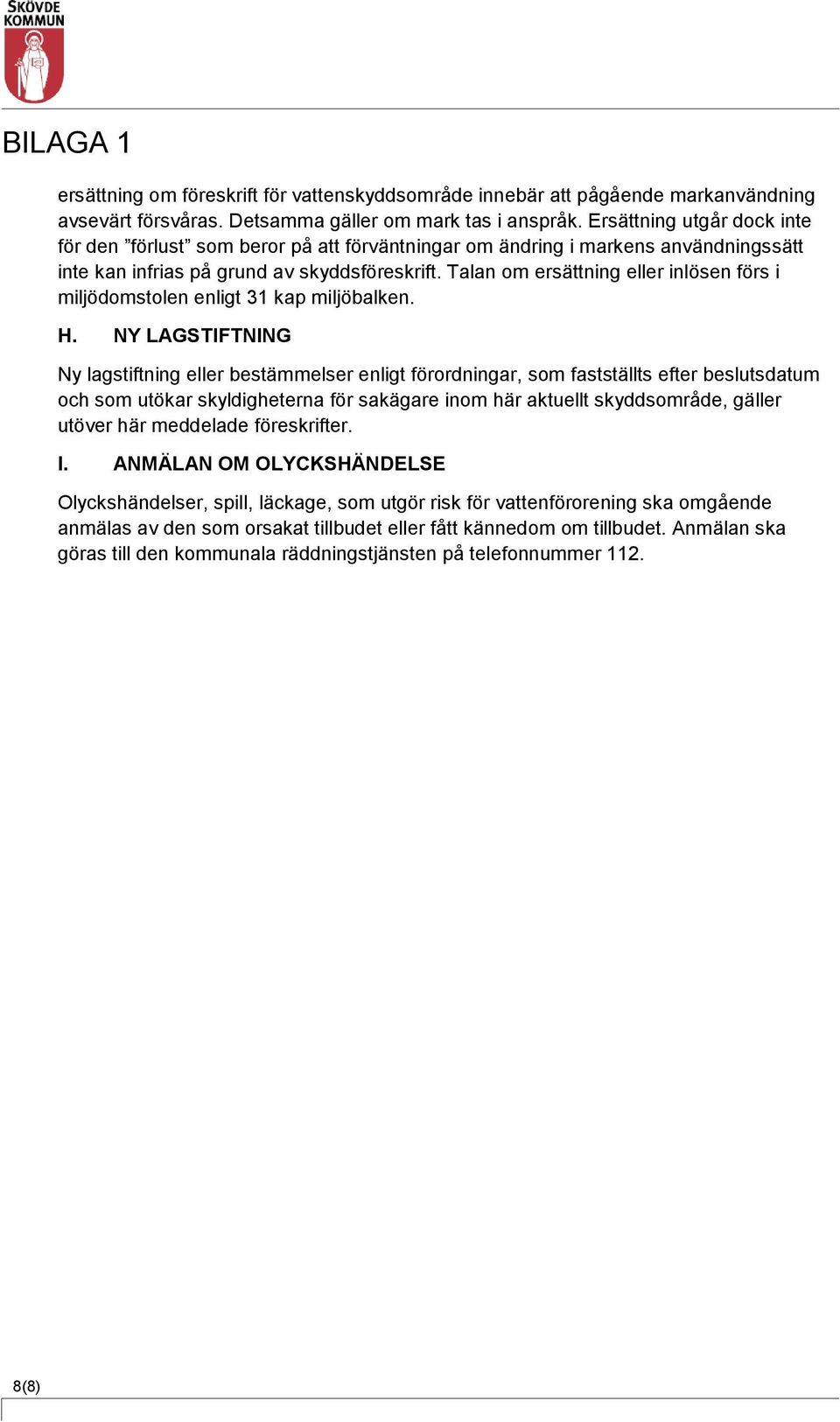 SKÖVDE KOMMUN

BILAGA 1

ersättning om föreskrift för vattenskyddsområde innebär att pågående markanvändning avsevärt försvåras. Detsamma gäller om mark tas i anspråk. Ersättning utgår dock inte för den ”förlust” som beror på att förväntningar om ändring i markens användningssätt inte kan infrias på grund av skyddsföreskrift. Talan om ersättning eller inlösen förs i miljödomstolen enligt 31 kap miljöbalken.

H. NY LAGSTIFTNING

Ny lagstiftning eller bestämmelser enligt förordningar, som fastställts efter beslutsdatum och som utökar skyldigheterna för sakägare inom här aktuellt skyddsområde, gäller utöver här meddelade föreskrifter.

I. ANMÄLAN OM OLYCKSHÄNDELSE

Olyckshändelser, spill, läckage, som utgör risk för vattenförorening ska omgående anmälas av den som orsakat tillbudet eller fått kännedom om tillbudet. Anmälan ska göras till den kommunala räddningstjänsten på telefonnummer 112.

8(8)